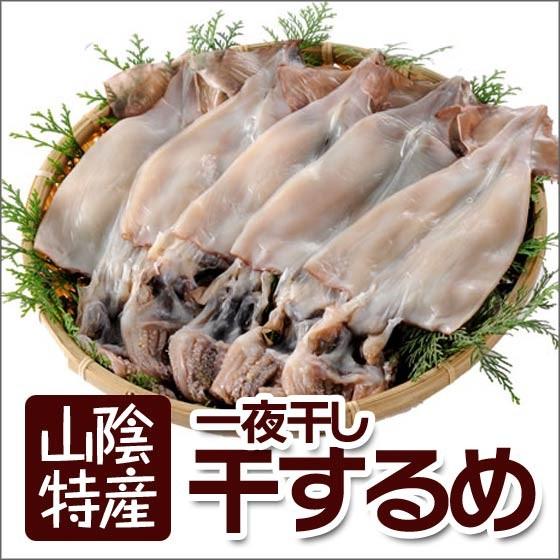 山陰特産

一夜干し
干するめ